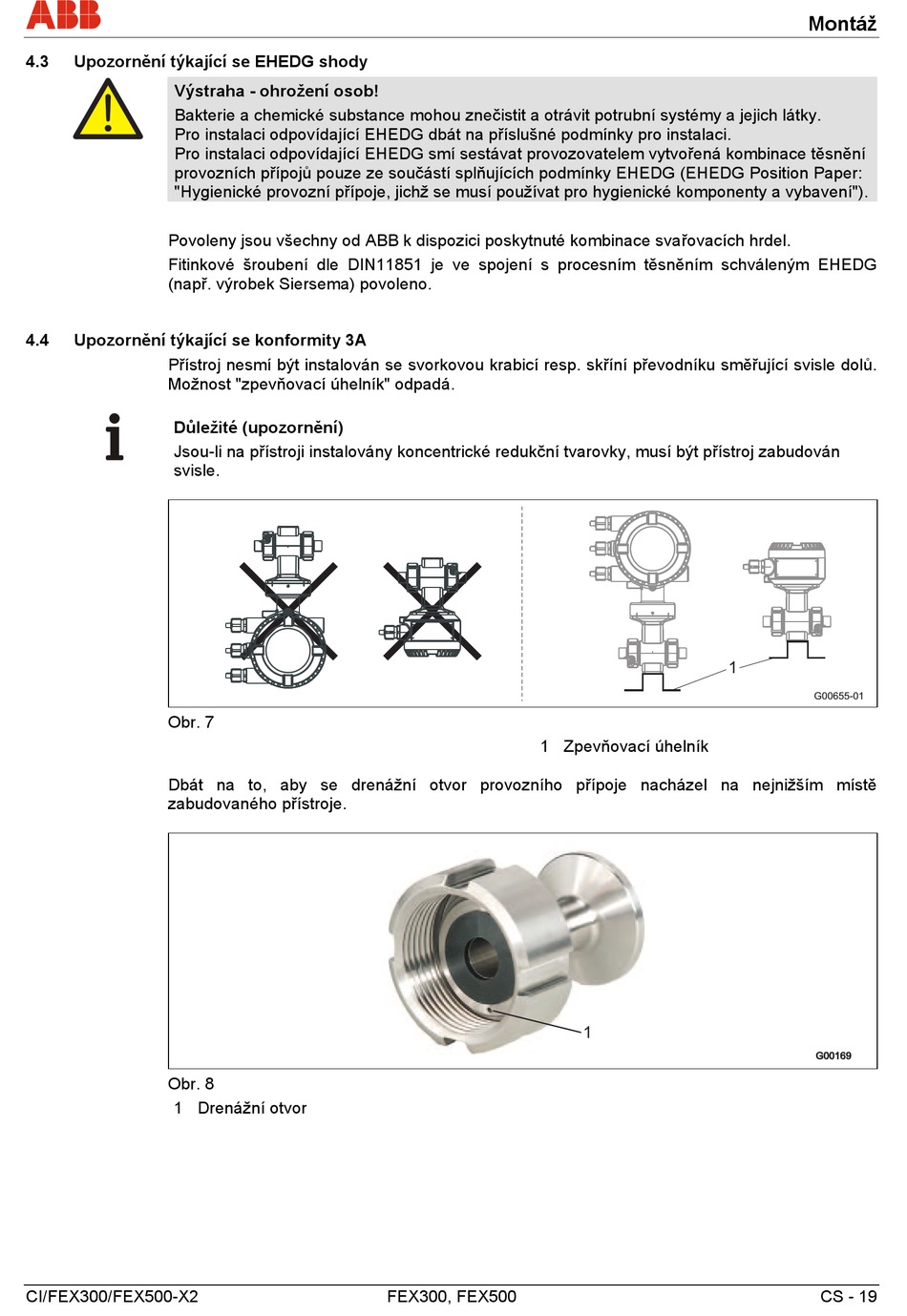 ABB

Montáž

4.3 Upozornění týkající se EHEDG shody

Výstraha - ohrožení osob!

Bakterie a chemické substance mohou znečistit a otrávit potrubní systémy a jejich látky.
Pro instalaci odpovídající EHEDG dbát na příslušné podmínky pro instalaci.
Pro instalaci odpovídající EHEDG smí sestávat provozovatelem vytvořená kombinace těsnění provozních přípojů pouze ze součástí splňujících podmínky EHEDG (EHEDG Position Paper: "Hygienické provozní přípoje, jichž se musí používat pro hygienické komponenty a vybavení").

Povoleny jsou všechny od ABB k dispozici poskytnuté kombinace svařovacích hrdel.

Fitinkové šroubení dle DIN11851 je ve spojení s procesním těsněním schváleným EHEDG (např. výrobek Siersema) povoleno.

4.4 Upozornění týkající se konformity 3A

Přístroj nesmí být instalován se svorkovou krabicí resp. skříní převodníku směřující svisle dolů. Možnost "zpevňovací úhelník" odpadá.

Důležité (upozornění)

Jsou-li na přístroji instalovány koncentrické redukční tvarovky, musí být přístroj zabudován svisle.

1

G00655-01

Obr. 7

1 Zpevňovací úhelník

Dbát na to, aby se drenážní otvor provozního přípoje nacházel na nejnižším místě zabudovaného přístroje.

1

G00169

Obr. 8

1 Drenážní otvor

CI/FEX300/FEX500-X2

FEX300, FEX500

CS - 19